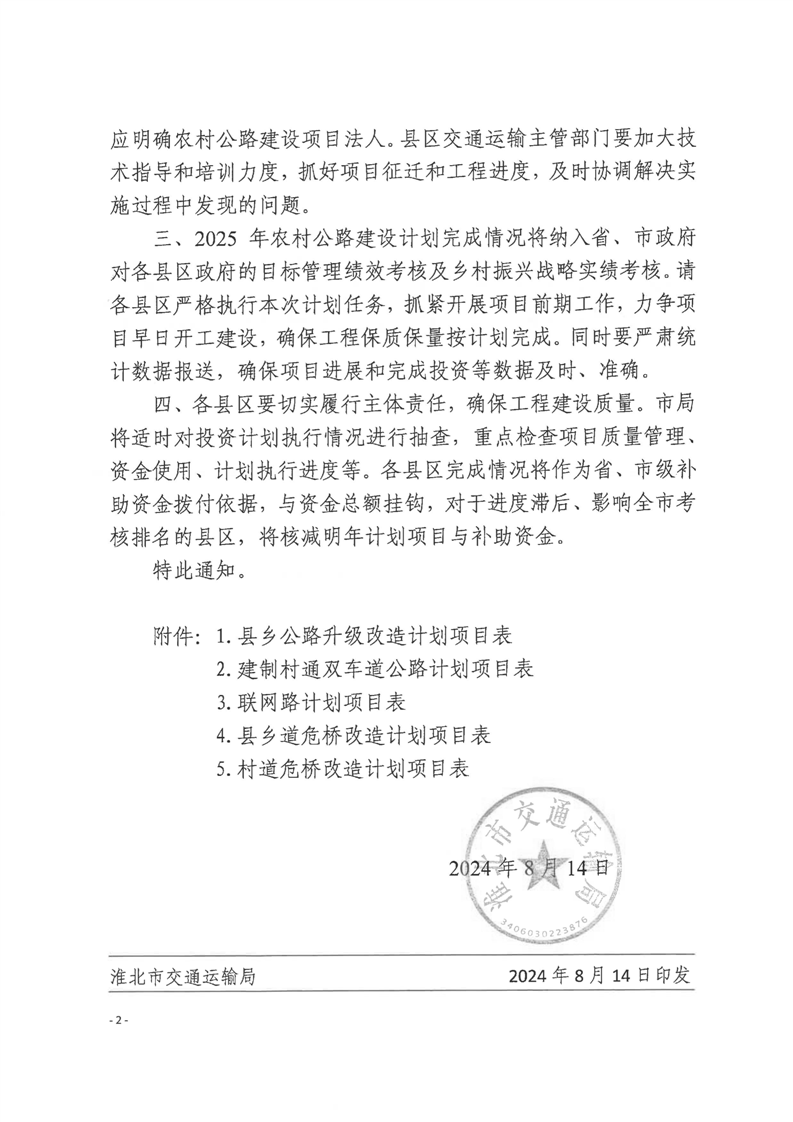 应明确农村公路建设项目法人。县区交通运输主管部门要加大技术指导和培训力度，抓好项目征迁和工程进度，及时协调解决实施过程中发现的问题。

三、2025 年农村公路建设计划完成情况将纳入省、市政府对各县区政府的目标管理绩效考核及乡村振兴战略实绩考核。请各县区严格执行本次计划任务，抓紧开展项目前期工作，力争项目早日开工建设，确保工程保质保量按计划完成。同时要严肃统计数据报送，确保项目进展和完成投资等数据及时、准确。

四、各县区要切实履行主体责任，确保工程建设质量。市局将适时对投资计划执行情况进行抽查，重点检查项目质量管理、资金使用、计划执行进度等。各县区完成情况将作为省、市级补助资金拨付依据，与资金总额挂钩，对于进度滞后、影响全市考核排名的县区，将核减明年计划项目与补助资金。

特此通知。

附件：1. 县乡公路升级改造计划项目表
2. 建制村通双车道公路计划项目表
3. 联网路计划项目表
4. 县乡道危桥改造计划项目表
5. 村道危桥改造计划项目表

淮北市交通运输局
3406030223876

2024 年 8 月 14 日

淮北市交通运输局 2024 年 8 月 14 日印发

- 2 -